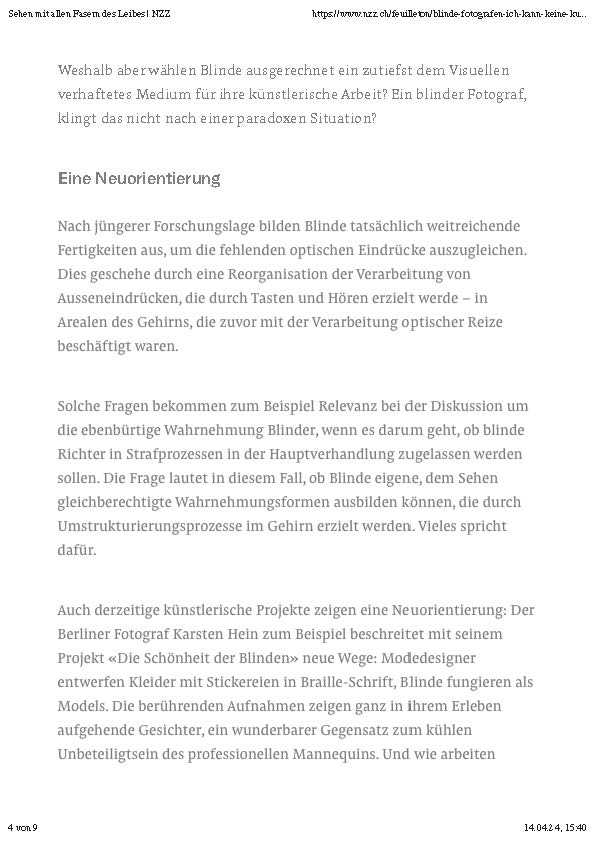 Sehen mit allen Fasern des Leibes | NZZ

https://www.nzz.ch/feuilleton/blinde-fotografen-ich-kann-keine-ku...

Weshalb aber wählen Blinde ausgerechnet ein zutiefst dem Visuellen verhaftetes Medium für ihre künstlerische Arbeit? Ein blinder Fotograf, klingt das nicht nach einer paradoxen Situation?

Eine Neuorientierung

Nach jüngerer Forschungslage bilden Blinde tatsächlich weitreichende Fertigkeiten aus, um die fehlenden optischen Eindrücke auszugleichen. Dies geschehe durch eine Reorganisation der Verarbeitung von Ausseneindrücken, die durch Tasten und Hören erzielt werde – in Arealen des Gehirns, die zuvor mit der Verarbeitung optischer Reize beschäftigt waren.

Solche Fragen bekommen zum Beispiel Relevanz bei der Diskussion um die ebenbürtige Wahrnehmung Blinder, wenn es darum geht, ob blinde Richter in Strafprozessen in der Hauptverhandlung zugelassen werden sollen. Die Frage lautet in diesem Fall, ob Blinde eigene, dem Sehen gleichberechtigte Wahrnehmungsformen ausbilden können, die durch Umstrukturierungsprozesse im Gehirn erzielt werden. Vieles spricht dafür.

Auch derzeitige künstlerische Projekte zeigen eine Neuorientierung: Der Berliner Fotograf Karsten Hein zum Beispiel beschreitet mit seinem Projekt «Die Schönheit der Blinden» neue Wege: Modedesigner entwerfen Kleider mit Stickereien in Braille-Schrift, Blinde fungieren als Models. Die berührenden Aufnahmen zeigen ganz in ihrem Erleben aufgehende Gesichter, ein wunderbarer Gegensatz zum kühlen Unbeteiligtsein des professionellen Mannequins. Und wie arbeiten

4 von 9

14.04.24, 15:40